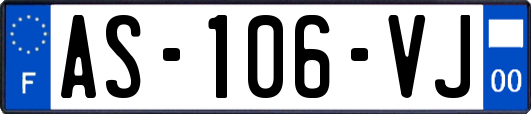 F
AS-106-VJ
00